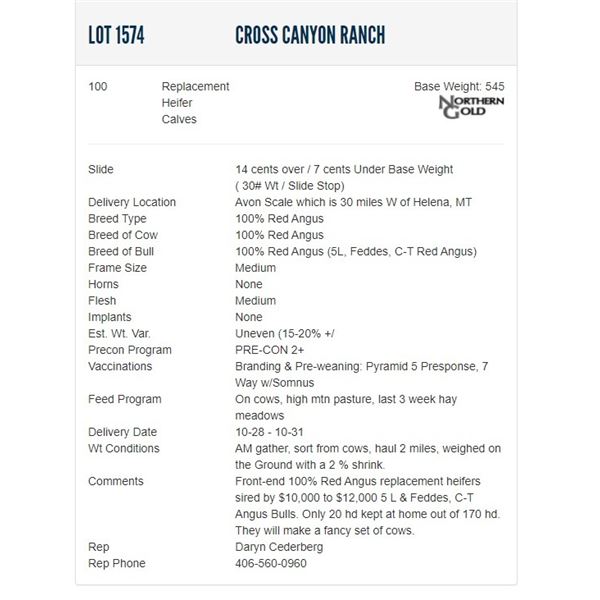 LOT 1574 CROSS CANYON RANCH

100 Replacement Heifer Calves

Base Weight: 545

NORTHERN GOLD

| | |
|---|---|
| Slide | 14 cents over / 7 cents Under Base Weight ( 30# Wt / Slide Stop) |
| Delivery Location | Avon Scale which is 30 miles W of Helena, MT |
| Breed Type | 100% Red Angus |
| Breed of Cow | 100% Red Angus |
| Breed of Bull | 100% Red Angus (5L, Feddes, C-T Red Angus) |
| Frame Size | Medium |
| Horns | None |
| Flesh | Medium |
| Implants | None |
| Est. Wt. Var. | Uneven (15-20% +/ |
| Precon Program | PRE-CON 2+ |
| Vaccinations | Branding & Pre-weaning: Pyramid 5 Presponse, 7 Way w/Somnus |
| Feed Program | On cows, high mtn pasture, last 3 week hay meadows |
| Delivery Date | 10-28 - 10-31 |
| Wt Conditions | AM gather, sort from cows, haul 2 miles, weighed on the Ground with a 2 % shrink. |
| Comments | Front-end 100% Red Angus replacement heifers sired by \$10,000 to \$12,000 5 L & Feddes, C-T Angus Bulls. Only 20 hd kept at home out of 170 hd. They will make a fancy set of cows. |
| Rep | Daryn Cederberg |
| Rep Phone | 406-560-0960 |